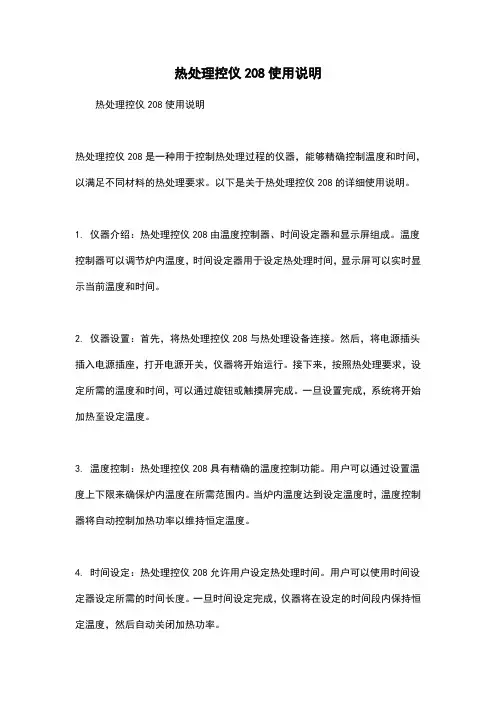 热处理控仪 208 使用说明

热处理控仪 208 使用说明

热处理控仪 208 是一种用于控制热处理过程的仪器，能够精确控制温度和时间，以满足不同材料的热处理要求。以下是关于热处理控仪 208 的详细使用说明。

1. 仪器介绍：热处理控仪 208 由温度控制器、时间设定器和显示屏组成。温度控制器可以调节炉内温度，时间设定器用于设定热处理时间，显示屏可以实时显示当前温度和时间。

2. 仪器设置：首先，将热处理控仪 208 与热处理设备连接。然后，将电源插头插入电源插座，打开电源开关，仪器将开始运行。接下来，按照热处理要求，设定所需的温度和时间，可以通过旋钮或触摸屏完成。一旦设置完成，系统将开始加热至设定温度。

3. 温度控制：热处理控仪 208 具有精确的温度控制功能。用户可以通过设置温度上下限来确保炉内温度在所需范围内。当炉内温度达到设定温度时，温度控制器将自动控制加热功率以维持恒定温度。

4. 时间设定：热处理控仪 208 允许用户设定热处理时间。用户可以使用时间设定器设定所需的时间长度。一旦时间设定完成，仪器将在设定的时间段内保持恒定温度，然后自动关闭加热功率。